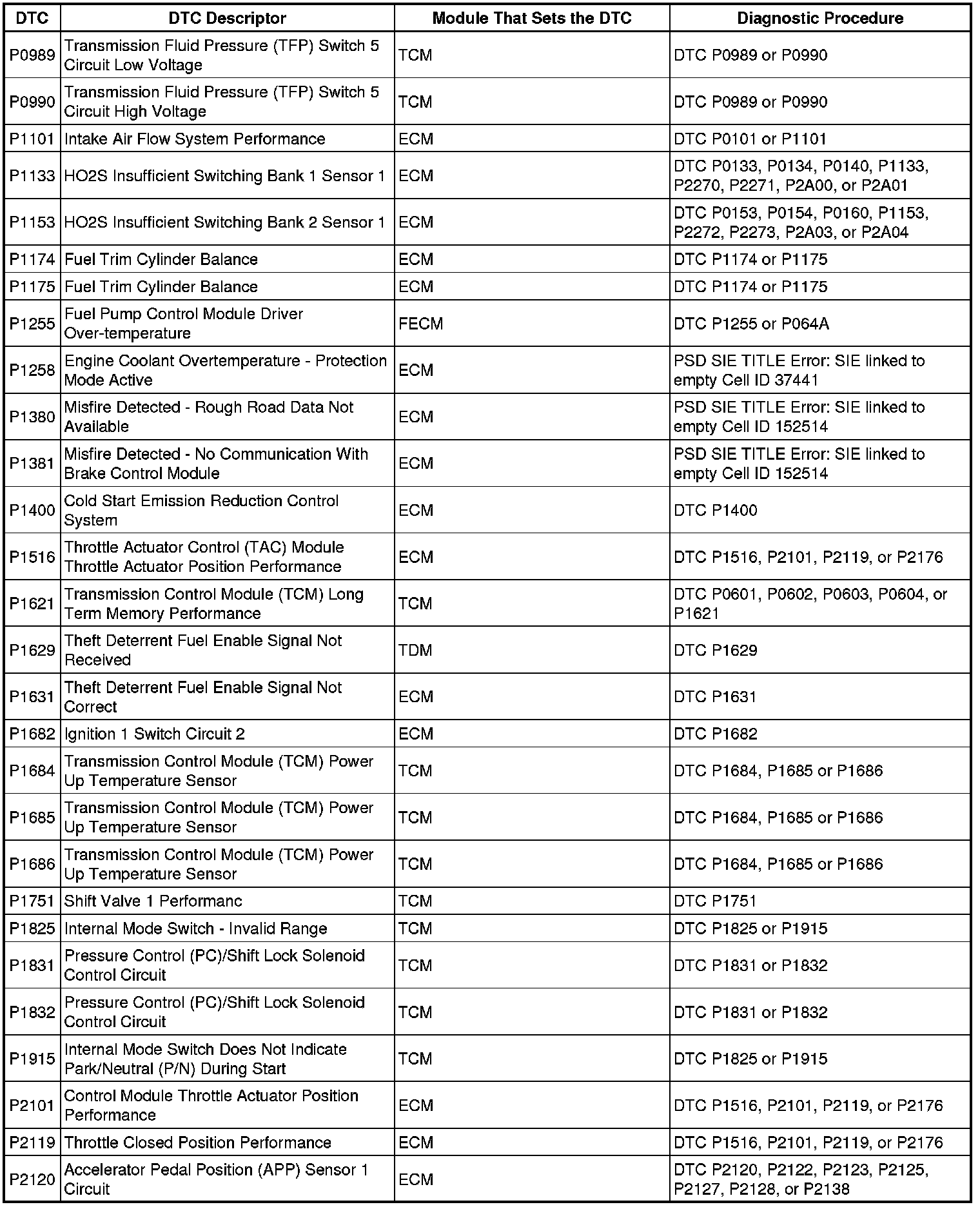 | DTC | DTC Descriptor | Module That Sets the DTC | Diagnostic Procedure |
|---|---|---|---|
| P0989 | Transmission Fluid Pressure (TFP) Switch 5 Circuit Low Voltage | TCM | DTC P0989 or P0990 |
| P0990 | Transmission Fluid Pressure (TFP) Switch 5 Circuit High Voltage | TCM | DTC P0989 or P0990 |
| P1101 | Intake Air Flow System Performance | ECM | DTC P0101 or P1101 |
| P1133 | HO2S Insufficient Switching Bank 1 Sensor 1 | ECM | DTC P0133, P0134, P0140, P1133, P2270, P2271, P2A00, or P2A01 |
| P1153 | HO2S Insufficient Switching Bank 2 Sensor 1 | ECM | DTC P0153, P0154, P0160, P1153, P2272, P2273, P2A03, or P2A04 |
| P1174 | Fuel Trim Cylinder Balance | ECM | DTC P1174 or P1175 |
| P1175 | Fuel Trim Cylinder Balance | ECM | DTC P1174 or P1175 |
| P1255 | Fuel Pump Control Module Driver Over-temperature | FECM | DTC P1255 or P064A |
| P1258 | Engine Coolant Overtemperature - Protection Mode Active | ECM | PSD SIE TITLE Error: SIE linked to empty Cell ID 37441 |
| P1380 | Misfire Detected - Rough Road Data Not Available | ECM | PSD SIE TITLE Error: SIE linked to empty Cell ID 152514 |
| P1381 | Misfire Detected - No Communication With Brake Control Module | ECM | PSD SIE TITLE Error: SIE linked to empty Cell ID 152514 |
| P1400 | Cold Start Emission Reduction Control System | ECM | DTC P1400 |
| P1516 | Throttle Actuator Control (TAC) Module Throttle Actuator Position Performance | ECM | DTC P1516, P2101, P2119, or P2176 |
| P1621 | Transmission Control Module (TCM) Long Term Memory Performance | TCM | DTC P0601, P0602, P0603, P0604, or P1621 |
| P1629 | Theft Deterrent Fuel Enable Signal Not Received | TDM | DTC P1629 |
| P1631 | Theft Deterrent Fuel Enable Signal Not Correct | ECM | DTC P1631 |
| P1682 | Ignition 1 Switch Circuit 2 | ECM | DTC P1682 |
| P1684 | Transmission Control Module (TCM) Power Up Temperature Sensor | TCM | DTC P1684, P1685 or P1686 |
| P1685 | Transmission Control Module (TCM) Power Up Temperature Sensor | TCM | DTC P1684, P1685 or P1686 |
| P1686 | Transmission Control Module (TCM) Power Up Temperature Sensor | TCM | DTC P1684, P1685 or P1686 |
| P1751 | Shift Valve 1 Performanc | TCM | DTC P1751 |
| P1825 | Internal Mode Switch - Invalid Range | TCM | DTC P1825 or P1915 |
| P1831 | Pressure Control (PC)/Shift Lock Solenoid Control Circuit | TCM | DTC P1831 or P1832 |
| P1832 | Pressure Control (PC)/Shift Lock Solenoid Control Circuit | TCM | DTC P1831 or P1832 |
| P1915 | Internal Mode Switch Does Not Indicate Park/Neutral (P/N) During Start | TCM | DTC P1825 or P1915 |
| P2101 | Control Module Throttle Actuator Position Performance | ECM | DTC P1516, P2101, P2119, or P2176 |
| P2119 | Throttle Closed Position Performance | ECM | DTC P1516, P2101, P2119, or P2176 |
| P2120 | Accelerator Pedal Position (APP) Sensor 1 Circuit | ECM | DTC P2120, P2122, P2123, P2125, P2127, P2128, or P2138 |